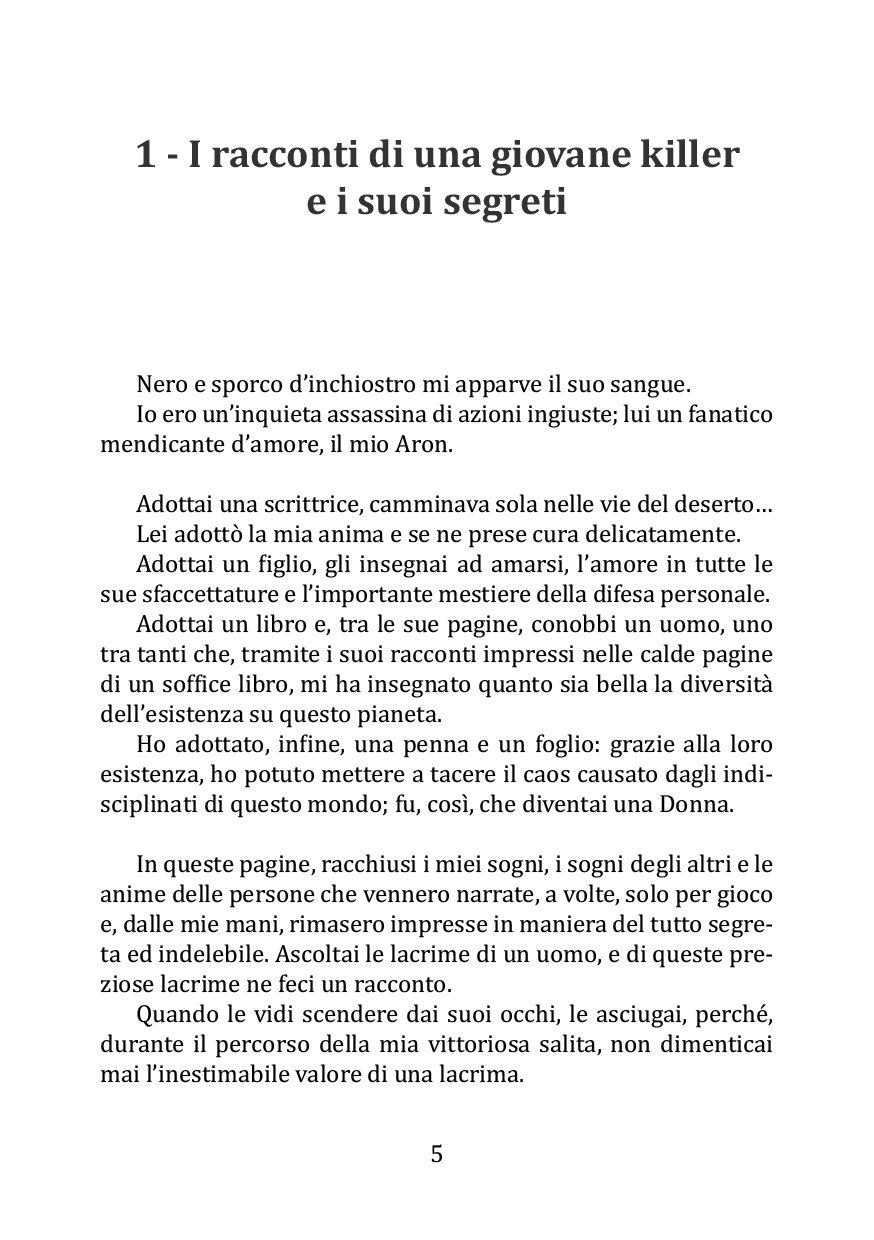 1 - I racconti di una giovane killer e i suoi segreti

Nero e sporco d'inchiostro mi apparve il suo sangue.

Io ero un'inquieta assassina di azioni ingiuste; lui un fanatico mendicante d'amore, il mio Aron.

Adottai una scrittrice, camminava sola nelle vie del deserto…

Lei adottò la mia anima e se ne prese cura delicatamente.

Adottai un figlio, gli insegnai ad amarsi, l'amore in tutte le sue sfaccettature e l'importante mestiere della difesa personale.

Adottai un libro e, tra le sue pagine, conobbi un uomo, uno tra tanti che, tramite i suoi racconti impressi nelle calde pagine di un soffice libro, mi ha insegnato quanto sia bella la diversità dell'esistenza su questo pianeta.

Ho adottato, infine, una penna e un foglio: grazie alla loro esistenza, ho potuto mettere a tacere il caos causato dagli indisciplinati di questo mondo; fu, così, che diventai una Donna.

In queste pagine, racchiusi i miei sogni, i sogni degli altri e le anime delle persone che vennero narrate, a volte, solo per gioco e, dalle mie mani, rimasero impresse in maniera del tutto segreta ed indelebile. Ascoltai le lacrime di un uomo, e di queste preziose lacrime ne feci un racconto.

Quando le vidi scendere dai suoi occhi, le asciugai, perché, durante il percorso della mia vittoriosa salita, non dimenticai mai l'inestimabile valore di una lacrima.

5